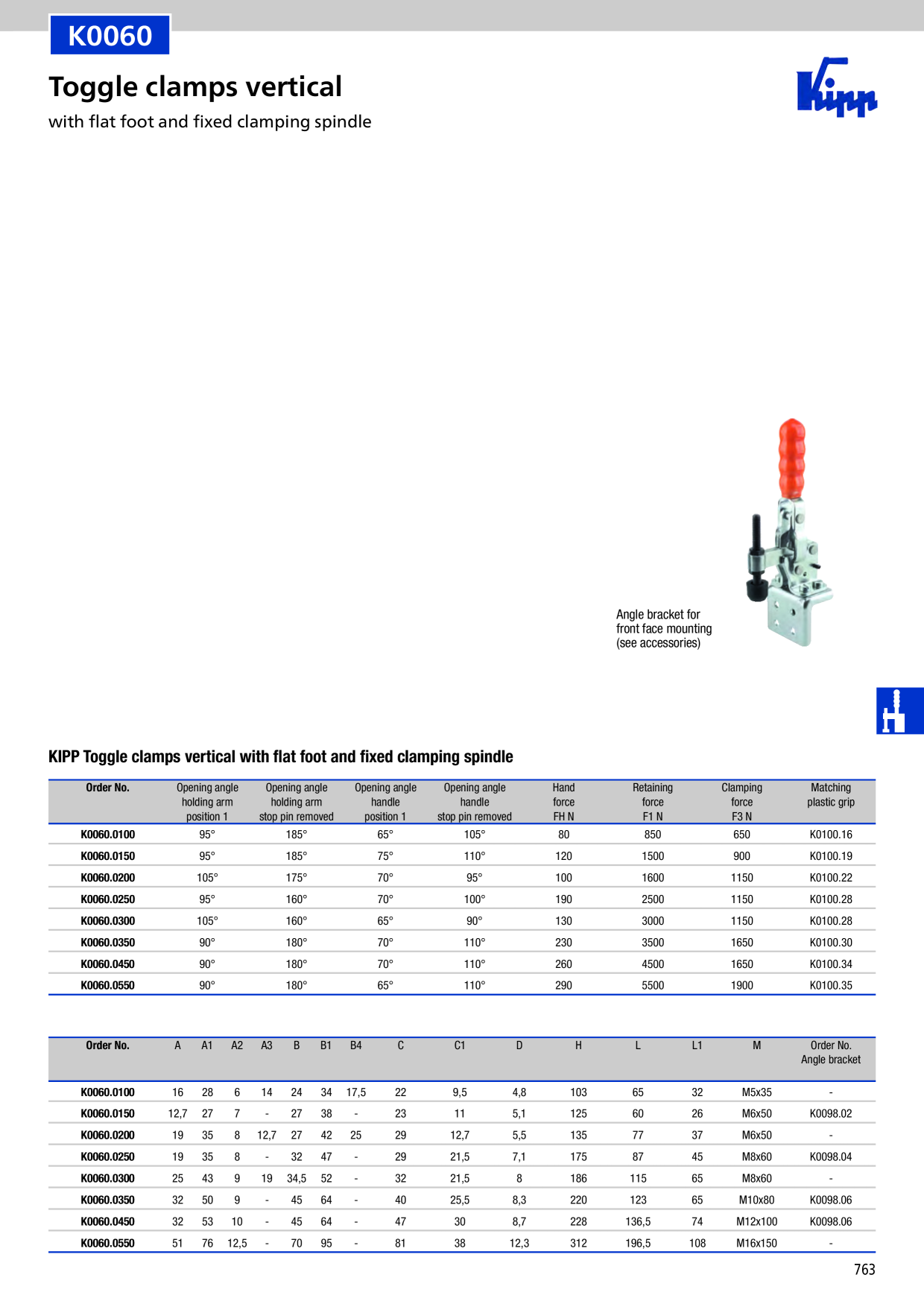 K0060

Toggle clamps vertical

with flat foot and fixed clamping spindle

Kipp

Angle bracket for front face mounting (see accessories)

KIPP Toggle clamps vertical with flat foot and fixed clamping spindle

| Order No. | Opening angle holding arm position 1 | Opening angle holding arm stop pin removed | Opening angle handle position 1 | Opening angle handle stop pin removed | Hand force FH N | Retaining force F1 N | Clamping force F3 N | Matching plastic grip |
|---|---|---|---|---|---|---|---|---|
| K0060.0100 | 95° | 185° | 65° | 105° | 80 | 850 | 650 | K0100.16 |
| K0060.0150 | 95° | 185° | 75° | 110° | 120 | 1500 | 900 | K0100.19 |
| K0060.0200 | 105° | 175° | 70° | 95° | 100 | 1600 | 1150 | K0100.22 |
| K0060.0250 | 95° | 160° | 70° | 100° | 190 | 2500 | 1150 | K0100.28 |
| K0060.0300 | 105° | 160° | 65° | 90° | 130 | 3000 | 1150 | K0100.28 |
| K0060.0350 | 90° | 180° | 70° | 110° | 230 | 3500 | 1650 | K0100.30 |
| K0060.0450 | 90° | 180° | 70° | 110° | 260 | 4500 | 1650 | K0100.34 |
| K0060.0550 | 90° | 180° | 65° | 110° | 290 | 5500 | 1900 | K0100.35 |

| Order No. | A | A1 | A2 | A3 | B | B1 | B4 | C | C1 | D | H | L | L1 | M | Order No. Angle bracket |
|---|---|---|---|---|---|---|---|---|---|---|---|---|---|---|---|
| K0060.0100 | 16 | 28 | 6 | 14 | 24 | 34 | 17,5 | 22 | 9,5 | 4,8 | 103 | 65 | 32 | M5x35 | - |
| K0060.0150 | 12,7 | 27 | 7 | - | 27 | 38 | - | 23 | 11 | 5,1 | 125 | 60 | 26 | M6x50 | K0098.02 |
| K0060.0200 | 19 | 35 | 8 | 12,7 | 27 | 42 | 25 | 29 | 12,7 | 5,5 | 135 | 77 | 37 | M6x50 | - |
| K0060.0250 | 19 | 35 | 8 | - | 32 | 47 | - | 29 | 21,5 | 7,1 | 175 | 87 | 45 | M8x60 | K0098.04 |
| K0060.0300 | 25 | 43 | 9 | 19 | 34,5 | 52 | - | 32 | 21,5 | 8 | 186 | 115 | 65 | M8x60 | - |
| K0060.0350 | 32 | 50 | 9 | - | 45 | 64 | - | 40 | 25,5 | 8,3 | 220 | 123 | 65 | M10x80 | K0098.06 |
| K0060.0450 | 32 | 53 | 10 | - | 45 | 64 | - | 47 | 30 | 8,7 | 228 | 136,5 | 74 | M12x100 | K0098.06 |
| K0060.0550 | 51 | 76 | 12,5 | - | 70 | 95 | - | 81 | 38 | 12,3 | 312 | 196,5 | 108 | M16x150 | - |

763